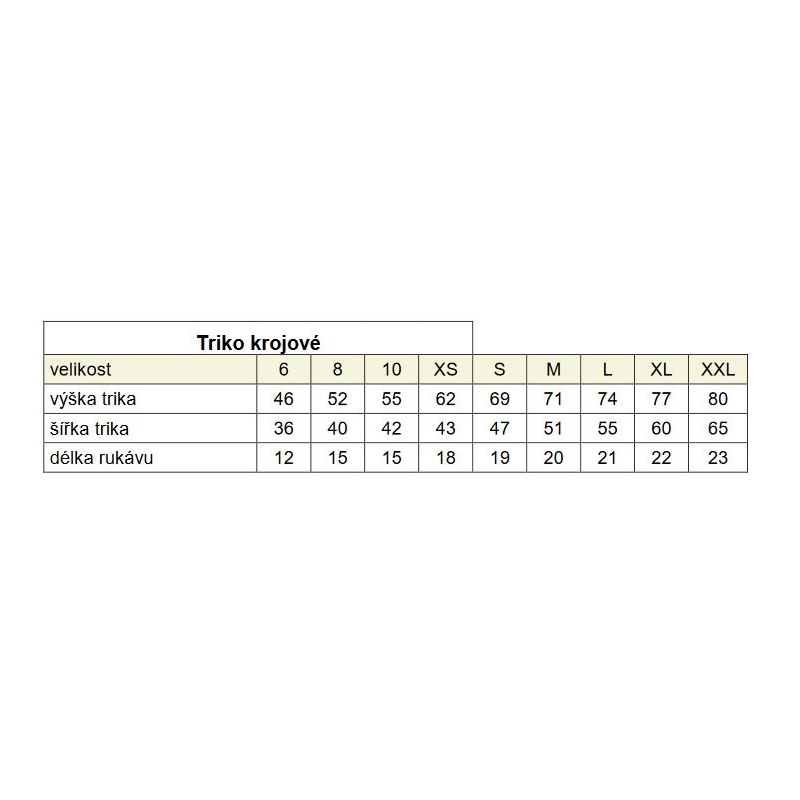 Triko krojové

| velikost | 6 | 8 | 10 | XS | S | M | L | XL | XXL |
|---|---|---|---|---|---|---|---|---|---|
| výška trika | 46 | 52 | 55 | 62 | 69 | 71 | 74 | 77 | 80 |
| šířka trika | 36 | 40 | 42 | 43 | 47 | 51 | 55 | 60 | 65 |
| délka rukávu | 12 | 15 | 15 | 18 | 19 | 20 | 21 | 22 | 23 |